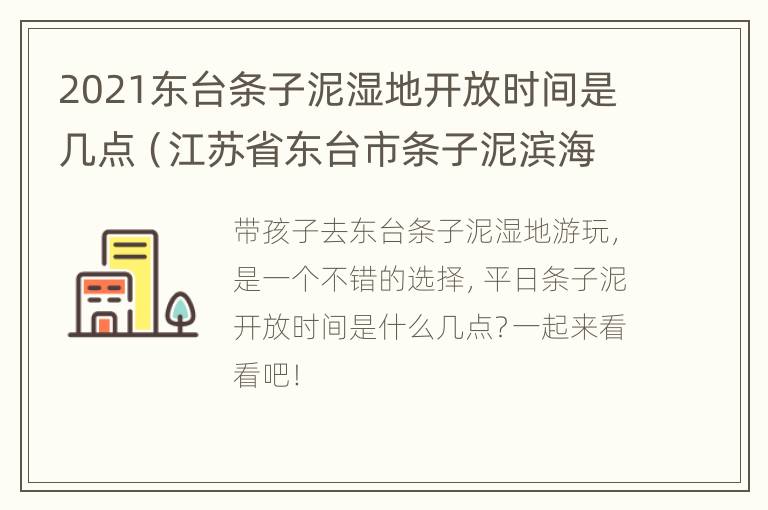 2021东台条子泥湿地开放时间是几点（江苏省东台市条子泥滨海

带孩子去东台条子泥湿地游玩，是一个不错的选择，平日条子泥开放时间是什么几点？一起来看看吧！